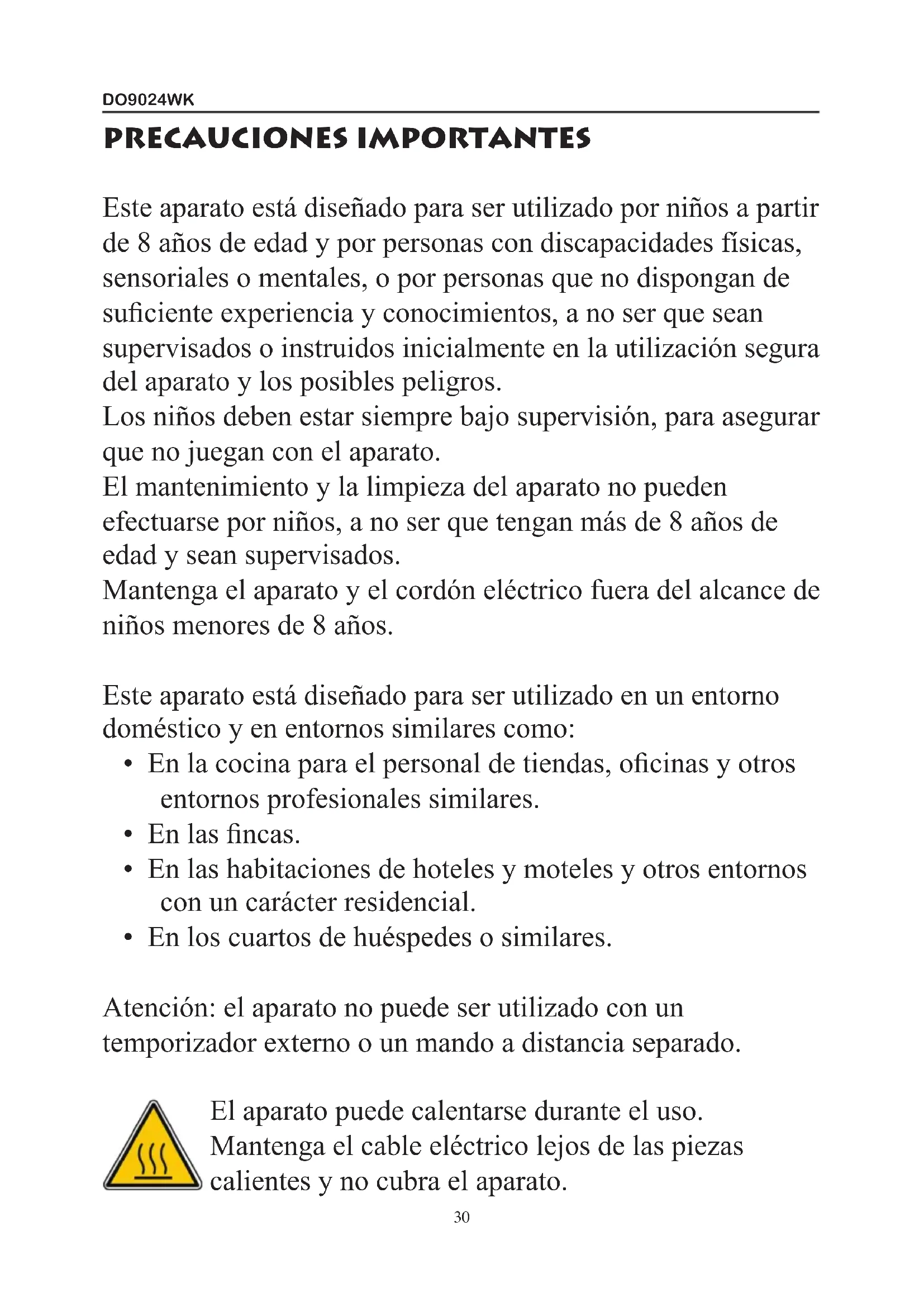 DO9024WK

PRECAUCIONES IMPORTANTES

Este aparato está diseñado para ser utilizado por niños a partir de 8 años de edad y por personas con discapacidades físicas, sensoriales o mentales, o por personas que no dispongan de suficiente experiencia y conocimientos, a no ser que sean supervisados o instruidos inicialmente en la utilización segura del aparato y los posibles peligros.
Los niños deben estar siempre bajo supervisión, para asegurar que no juegan con el aparato.
El mantenimiento y la limpieza del aparato no pueden efectuarse por niños, a no ser que tengan más de 8 años de edad y sean supervisados.
Mantenga el aparato y el cordón eléctrico fuera del alcance de niños menores de 8 años.

Este aparato está diseñado para ser utilizado en un entorno doméstico y en entornos similares como:
• En la cocina para el personal de tiendas, oficinas y otros entornos profesionales similares.
• En las fincas.
• En las habitaciones de hoteles y moteles y otros entornos con un carácter residencial.
• En los cuartos de huéspedes o similares.

Atención: el aparato no puede ser utilizado con un temporizador externo o un mando a distancia separado.

El aparato puede calentarse durante el uso. Mantenga el cable eléctrico lejos de las piezas calientes y no cubra el aparato.

30